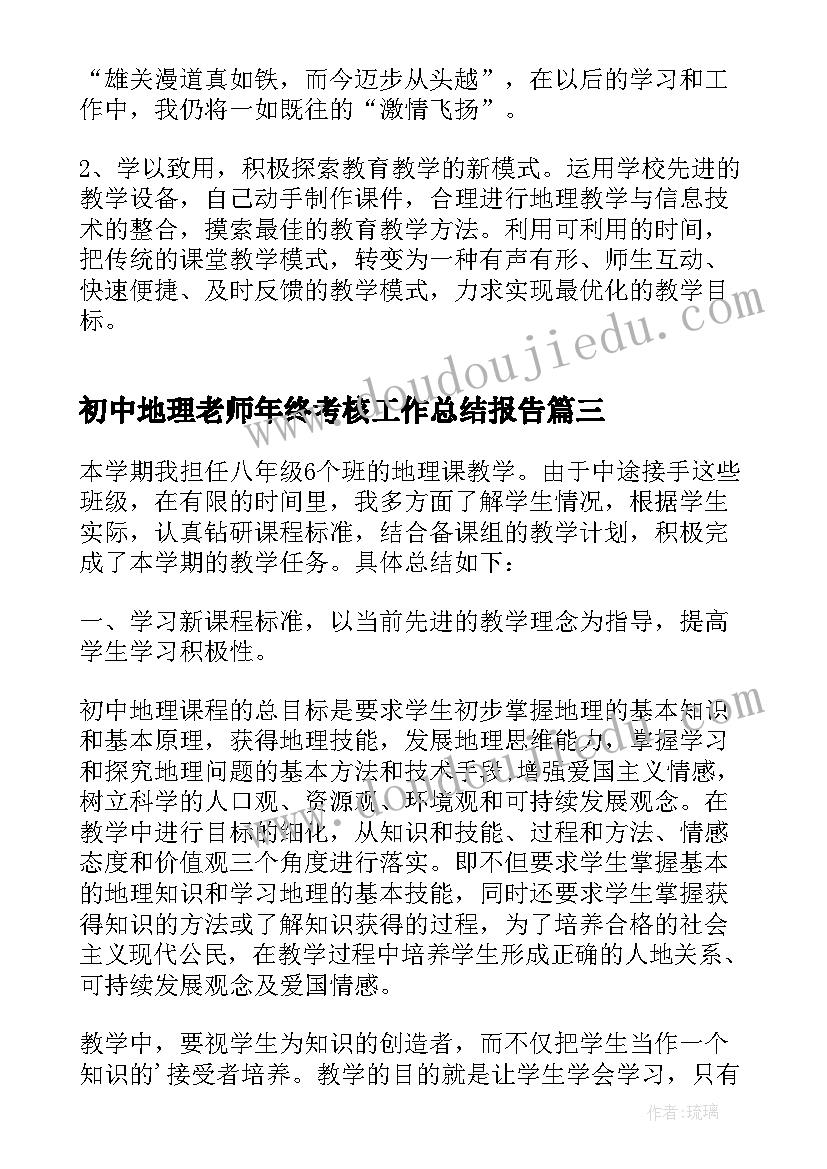 “雄关漫道真如铁，而今迈步从头越”，在以后的学习和工作中，我仍将一如既往的“激情飞扬”。

2、学以致用，积极探索教育教学的新模式。运用学校先进的教学设备，自己动手制作课件，合理进行地理教学与信息技术的整合，摸索最佳的教育教学方法。利用可利用的时间，把传统的课堂教学模式，转变为一种有声有形、师生互动、快速便捷、及时反馈的教学模式，力求实现最优化的教学目标。

www.doudoujiedu.com

初中地理老师年终考核工作总结报告篇三

本学期我担任八年级6个班的地理课教学。由于中途接手这些班级，在有限的时间里，我多方面了解学生情况，根据学生实际，认真钻研课程标准，结合备课组的教学计划，积极完成了本学期的教学任务。具体总结如下：

一、学习新课程标准，以当前先进的教学理念为指导，提高学生学习积极性。

初中地理课程的总目标是要求学生初步掌握地理的基本知识和基本原理，获得地理技能，发展地理思维能力，掌握学习和探究地理问题的基本方法和技术手段，增强爱国主义情感，树立科学的人口观、资源观、环境观和可持续发展观念。在教学中进行目标的细化，从知识和技能、过程和方法、情感态度和价值观三个角度进行落实。即不但要求学生掌握基本的地理知识和学习地理的基本技能，同时还要求学生掌握获得知识的方法或了解知识获得的过程，为了培养合格的社会主义现代公民，在教学过程中培养学生形成正确的人地关系、可持续发展观念及爱国情感。

教学中，要视学生为知识的创造者，而不仅把学生当作一个知识的’接受者培养。教学的目的就是让学生学会学习，只有

作者：琉璃